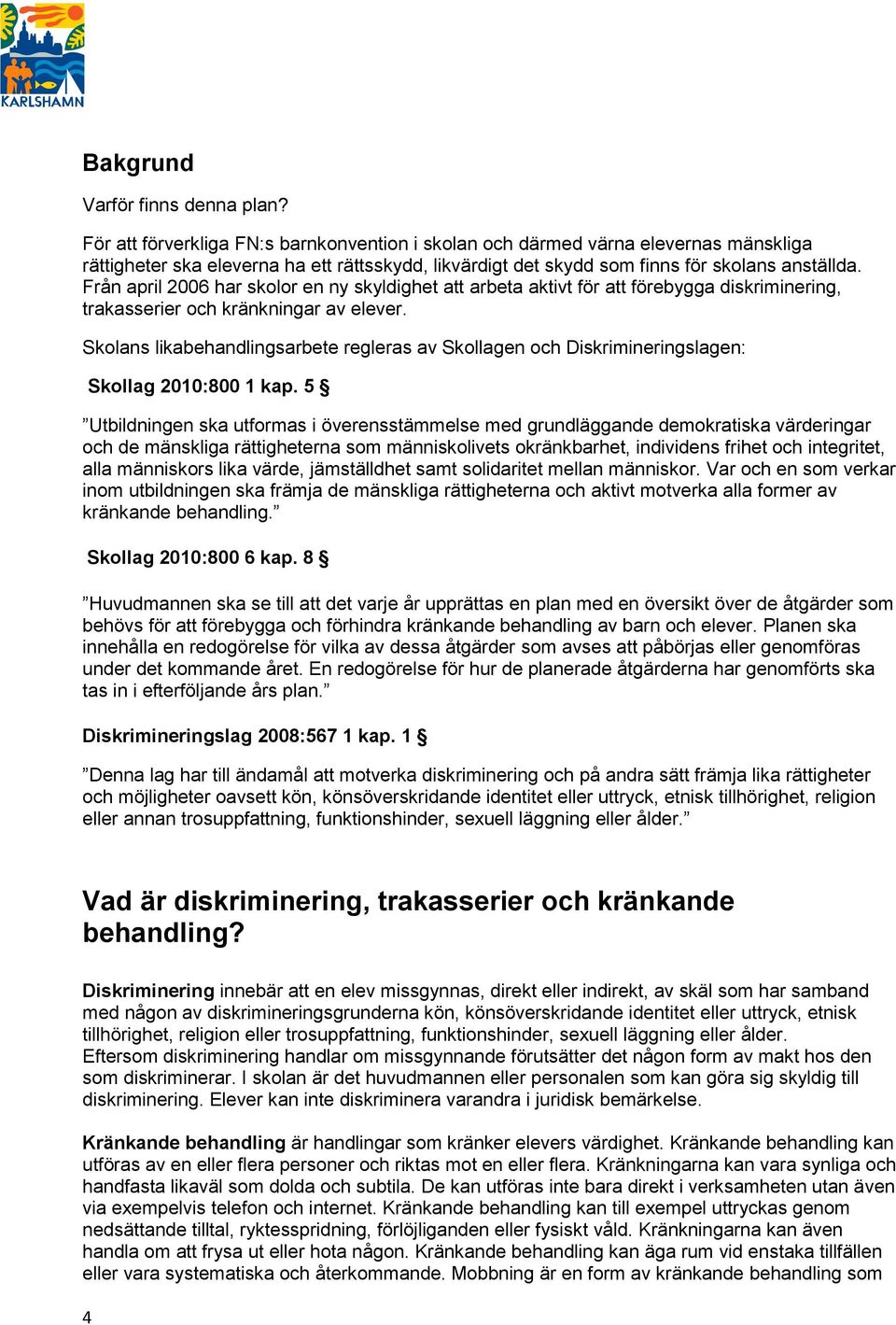 KARLSHAMN

Bakgrund

Varför finns denna plan?

För att förverkliga FN:s barnkonvention i skolan och därmed värna elevernas mänskliga rättigheter ska eleverna ha ett rättsskydd, likvärdigt det skydd som finns för skolans anställda. Från april 2006 har skolor en ny skyldighet att arbeta aktivt för att förebygga diskriminering, trakasserier och kränkningar av elever.

Skolans likabehandlingsarbete regleras av Skollagen och Diskrimineringslagen:

Skollag 2010:800 1 kap. 5 §

”Utbildningen ska utformas i överensstämmelse med grundläggande demokratiska värderingar och de mänskliga rättigheterna som människolivets okränkbarhet, individens frihet och integritet, alla människors lika värde, jämställdhet samt solidaritet mellan människor. Var och en som verkar inom utbildningen ska främja de mänskliga rättigheterna och aktivt motverka alla former av kränkande behandling.”

Skollag 2010:800 6 kap. 8 §

”Huvudmannen ska se till att det varje år upprättas en plan med en översikt över de åtgärder som behövs för att förebygga och förhindra kränkande behandling av barn och elever. Planen ska innehålla en redogörelse för vilka av dessa åtgärder som avses att påbörjas eller genomföras under det kommande året. En redogörelse för hur de planerade åtgärderna har genomförts ska tas in i efterföljande års plan.”

Diskrimineringslag 2008:567 1 kap. 1 §

”Denna lag har till ändamål att motverka diskriminering och på andra sätt främja lika rättigheter och möjligheter oavsett kön, könsöverskridande identitet eller uttryck, etnisk tillhörighet, religion eller annan trosuppfattning, funktionshinder, sexuell läggning eller ålder.”

Vad är diskriminering, trakasserier och kränkande behandling?

Diskriminering innebär att en elev missgynnas, direkt eller indirekt, av skäl som har samband med någon av diskrimineringsgrunderna kön, könsöverskridande identitet eller uttryck, etnisk tillhörighet, religion eller trosuppfattning, funktionshinder, sexuell läggning eller ålder.
Eftersom diskriminering handlar om missgynnande förutsätter det någon form av makt hos den som diskriminerar. I skolan är det huvudmannen eller personalen som kan göra sig skyldig till diskriminering. Elever kan inte diskriminera varandra i juridisk bemärkelse.

Kränkande behandling är handlingar som kränker elevers värdighet. Kränkande behandling kan utföras av en eller flera personer och riktas mot en eller flera. Kränkningarna kan vara synliga och handfasta likaväl som dolda och subtila. De kan utföras inte bara direkt i verksamheten utan även via exempelvis telefon och internet. Kränkande behandling kan till exempel uttryckas genom nedsättande tilltal, ryktesspridning, förlöjliganden eller fysiskt våld. Kränkningarna kan även handla om att frysa ut eller hota någon. Kränkande behandling kan äga rum vid enstaka tillfällen eller vara systematiska och återkommande. Mobbning är en form av kränkande behandling som

4